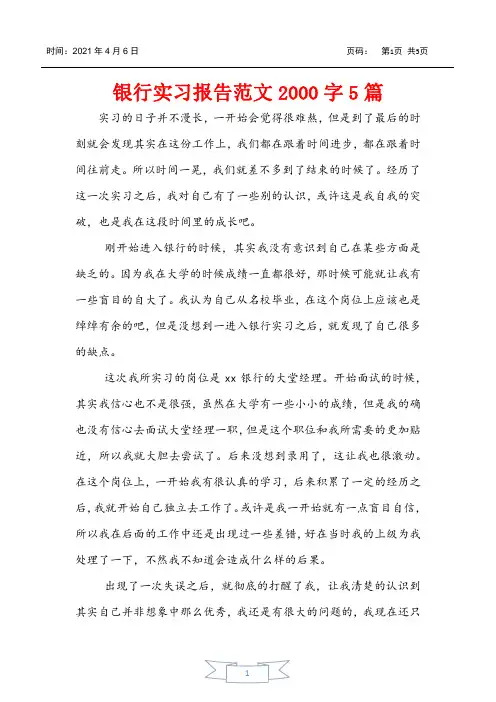 时间：2021 年 4 月 6 日　　　　页码：　第1页 共5页

银行实习报告范文 2000 字 5 篇

实习的日子并不漫长，一开始会觉得很难熬，但是到了最后的时刻就会发现其实在这份工作上，我们都在跟着时间进步，都在跟着时间往前走。所以时间一晃，我们就差不多到了结束的时候了。经历了这一次实习之后，我对自己有了一些别的认识，或许这是我自我的突破，也是我在这段时间里的成长吧。

刚开始进入银行的时候，其实我没有意识到自己在某些方面是缺乏的。因为我在大学的时候成绩一直都很好，那时候可能就让我有一些盲目的自大了。我认为自己从名校毕业，在这个岗位上应该也是绰绰有余的吧，但是没想到一进入银行实习之后，就发现了自己很多的缺点。

这次我所实习的岗位是 xx 银行的大堂经理。开始面试的时候，其实我信心也不是很强，虽然在大学有一些小小的成绩，但是我的确也没有信心去面试大堂经理一职，但是这个职位和我所需要的更加贴近，所以我就大胆去尝试了。后来没想到录用了，这让我也很激动。在这个岗位上，一开始我有很认真的学习，后来积累了一定的经历之后，我就开始自己独立去工作了。或许是我一开始就有一点盲目自信，所以我在后面的工作中还是出现过一些差错，好在当时我的上级为我处理了一下，不然我不知道会造成什么样的后果。

出现了一次失误之后，就彻底的打醒了我，让我清楚的认识到其实自己并非想象中那么优秀，我还是有很大的问题的，我现在还只

1